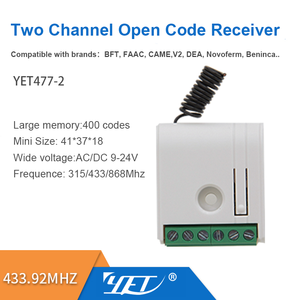 Two Channel Open Code Receiver

Compatible with brands： BFT, FAAC, CAME,V2, DEA, Novoferm, Beninca..

YET477-2

Large memory:400 codes
Mini Size: 41*37*18
Wide voltage:AC/DC 9-24V
Frequence: 315/433/868Mhz

433.92MHZ

YET ®